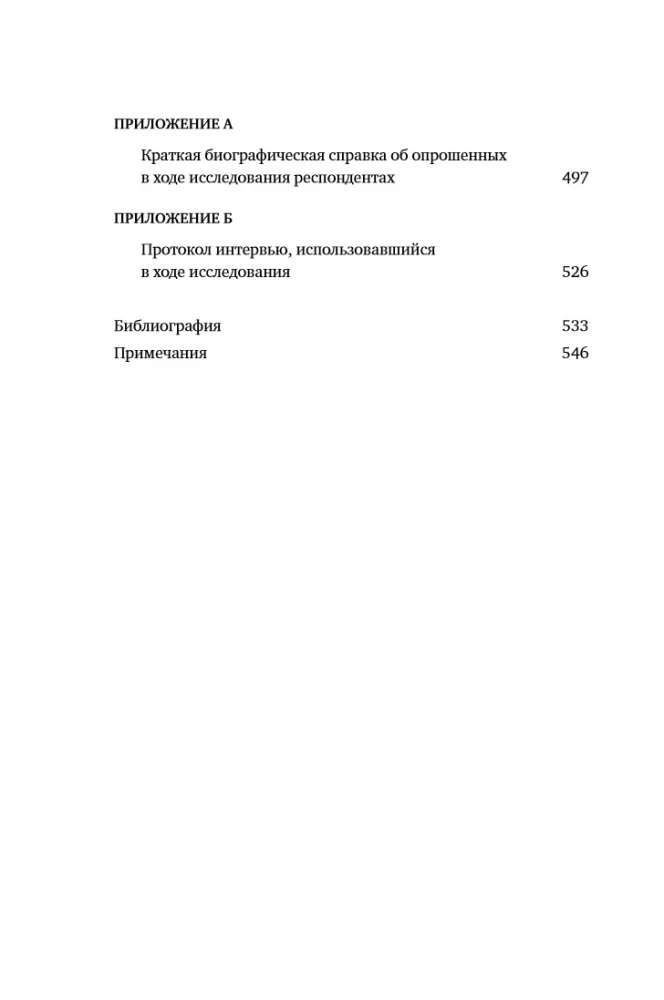 ПРИЛОЖЕНИЕ А

Краткая биографическая справка об опрошенных в ходе исследования респондентах 497

ПРИЛОЖЕНИЕ Б

Протокол интервью, использовавшийся в ходе исследования 526

Библиография 533
Примечания 546